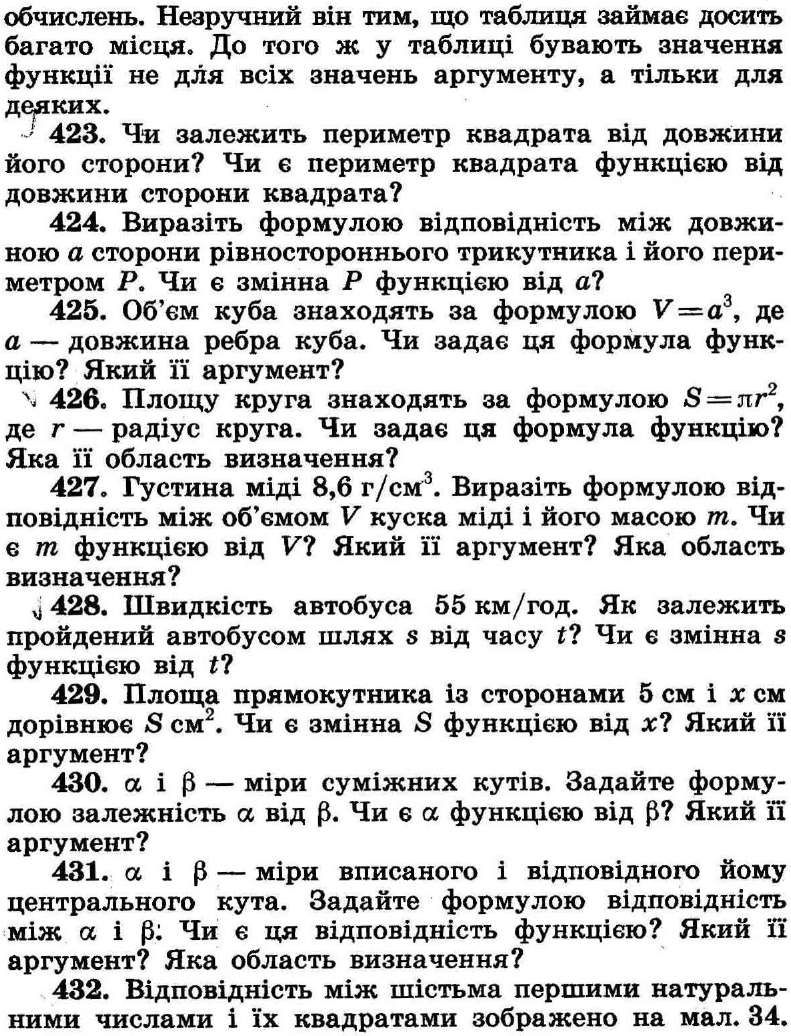 обчислень. Незручний він тим, що таблиця займає досить багато місця. До того ж у таблиці бувають значення функції не для всіх значень аргументу, а тільки для деяких.

423. Чи залежить периметр квадрата від довжини його сторони? Чи є периметр квадрата функцією від довжини сторони квадрата?

424. Виразіть формулою відповідність між довжиною $a$ сторони рівностороннього трикутника і його периметром $P$. Чи є змінна $P$ функцією від $a$?

425. Об'єм куба знаходять за формулою $V=a^3$, де $a$ — довжина ребра куба. Чи задає ця формула функцію? Який її аргумент?

426. Площу круга знаходять за формулою $S=\pi r^2$, де $r$ — радіус круга. Чи задає ця формула функцію? Яка її область визначення?

427. Густина міді 8,6 г/см$^3$. Виразіть формулою відповідність між об'ємом $V$ куска міді і його масою $m$. Чи є $m$ функцією від $V$? Який її аргумент? Яка область визначення?

428. Швидкість автобуса 55 км/год. Як залежить пройдений автобусом шлях $s$ від часу $t$? Чи є змінна $s$ функцією від $t$?

429. Площа прямокутника із сторонами 5 см і $x$ см дорівнює $S$ см$^2$. Чи є змінна $S$ функцією від $x$? Який її аргумент?

430. $\alpha$ і $\beta$ — міри суміжних кутів. Задайте формулою залежність $\alpha$ від $\beta$. Чи є $\alpha$ функцією від $\beta$? Який її аргумент?

431. $\alpha$ і $\beta$ — міри вписаного і відповідного йому центрального кута. Задайте формулою відповідність між $\alpha$ і $\beta$. Чи є ця відповідність функцією? Який її аргумент? Яка область визначення?

432. Відповідність між шістьма першими натуральними числами і їх квадратами зображено на мал. 34.